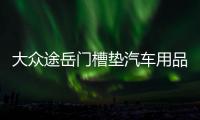 大众途岳门槽垫汽车用品